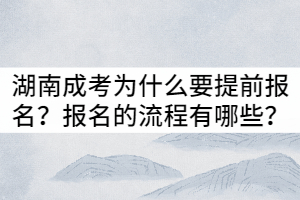 湖南成考为什么要提前报名？报名的流程有哪些？